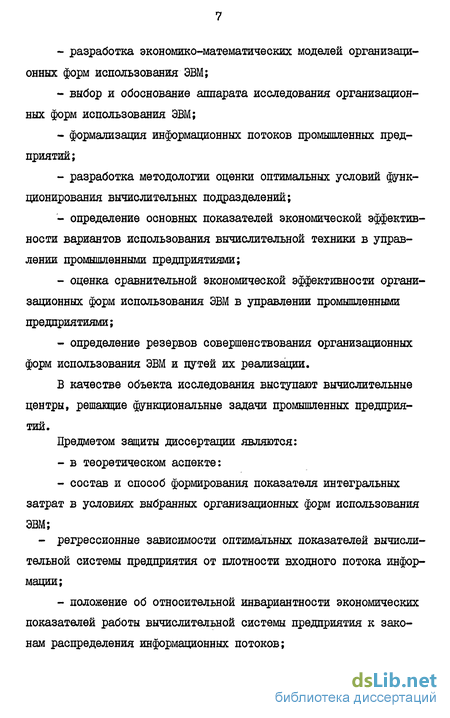 7

- разработка экономико-математических моделей организационных форм использования ЭВМ;

- выбор и обоснование аппарата исследования организационных форм использования ЭВМ;

- формализация информационных потоков промышленных предприятий;

- разработка методологии оценки оптимальных условий функционирования вычислительных подразделений;

- определение основных показателей экономической эффективности вариантов использования вычислительной техники в управлении промышленными предприятиями;

- оценка сравнительной экономической эффективности организационных форм использования ЭВМ в управлении промышленными предприятиями;

- определение резервов совершенствования организационных форм использования ЭВМ и путей их реализации.

В качестве объекта исследования выступают вычислительные центры, решающие функциональные задачи промышленных предприятий.

Предметом защиты диссертации являются:

- в теоретическом аспекте:

- состав и способ формирования показателя интегральных затрат в условиях выбранных организационных форм использования ЭВМ;

- регрессионные зависимости оптимальных показателей вычислительной системы предприятия от плотности входного потока информации;

- положение об относительной инвариантности экономических показателей работы вычислительной системы предприятия к законам распределения информационных потоков;

dsLib.net
библиотека диссертаций